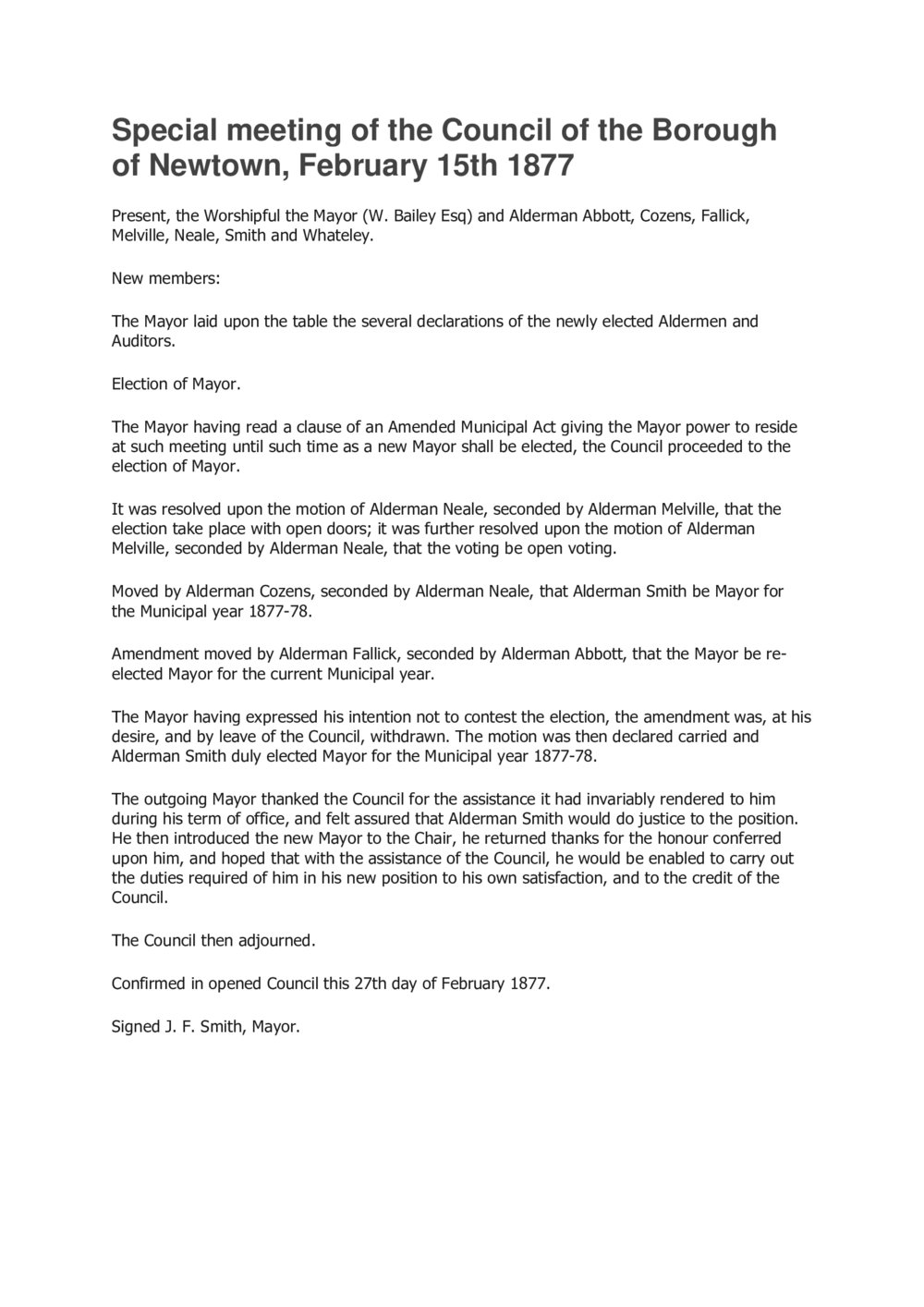 Special meeting of the Council of the Borough of Newtown, February 15th 1877

Present, the Worshipful the Mayor (W. Bailey Esq) and Alderman Abbott, Cozens, Fallick, Melville, Neale, Smith and Whateley.

New members:

The Mayor laid upon the table the several declarations of the newly elected Aldermen and Auditors.

Election of Mayor.

The Mayor having read a clause of an Amended Municipal Act giving the Mayor power to reside at such meeting until such time as a new Mayor shall be elected, the Council proceeded to the election of Mayor.

It was resolved upon the motion of Alderman Neale, seconded by Alderman Melville, that the election take place with open doors; it was further resolved upon the motion of Alderman Melville, seconded by Alderman Neale, that the voting be open voting.

Moved by Alderman Cozens, seconded by Alderman Neale, that Alderman Smith be Mayor for the Municipal year 1877-78.

Amendment moved by Alderman Fallick, seconded by Alderman Abbott, that the Mayor be re-elected Mayor for the current Municipal year.

The Mayor having expressed his intention not to contest the election, the amendment was, at his desire, and by leave of the Council, withdrawn. The motion was then declared carried and Alderman Smith duly elected Mayor for the Municipal year 1877-78.

The outgoing Mayor thanked the Council for the assistance it had invariably rendered to him during his term of office, and felt assured that Alderman Smith would do justice to the position. He then introduced the new Mayor to the Chair, he returned thanks for the honour conferred upon him, and hoped that with the assistance of the Council, he would be enabled to carry out the duties required of him in his new position to his own satisfaction, and to the credit of the Council.

The Council then adjourned.

Confirmed in opened Council this 27th day of February 1877.

Signed J. F. Smith, Mayor.